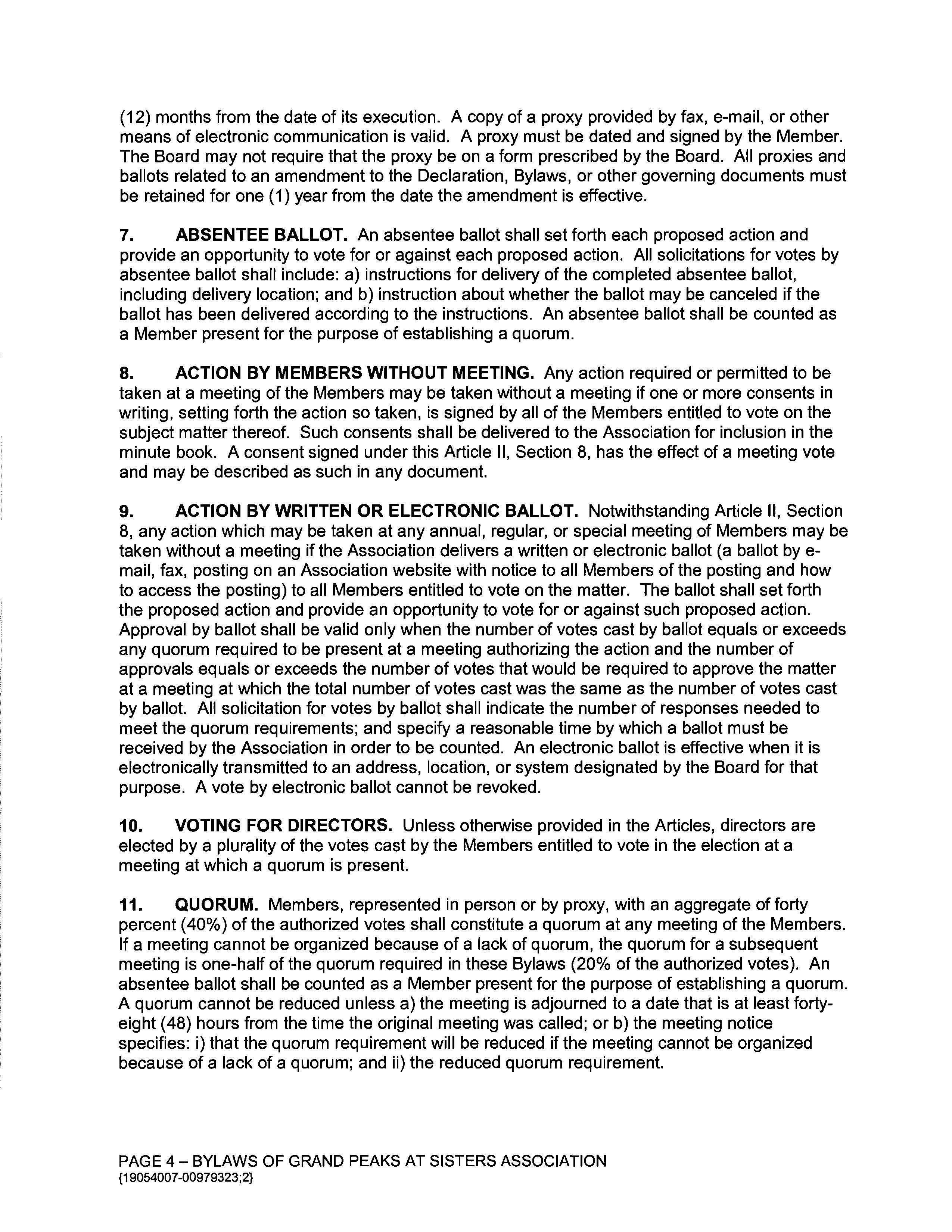 (12) months from the date of its execution. A copy of a proxy provided by fax, e-mail, or other means of electronic communication is valid. A proxy must be dated and signed by the Member. The Board may not require that the proxy be on a form prescribed by the Board. All proxies and ballots related to an amendment to the Declaration, Bylaws, or other governing documents must be retained for one (1) year from the date the amendment is effective.

7. ABSENTEE BALLOT. An absentee ballot shall set forth each proposed action and provide an opportunity to vote for or against each proposed action. All solicitations for votes by absentee ballot shall include: a) instructions for delivery of the completed absentee ballot, including delivery location; and b) instruction about whether the ballot may be canceled if the ballot has been delivered according to the instructions. An absentee ballot shall be counted as a Member present for the purpose of establishing a quorum.

8. ACTION BY MEMBERS WITHOUT MEETING. Any action required or permitted to be taken at a meeting of the Members may be taken without a meeting if one or more consents in writing, setting forth the action so taken, is signed by all of the Members entitled to vote on the subject matter thereof. Such consents shall be delivered to the Association for inclusion in the minute book. A consent signed under this Article II, Section 8, has the effect of a meeting vote and may be described as such in any document.

9. ACTION BY WRITTEN OR ELECTRONIC BALLOT. Notwithstanding Article II, Section 8, any action which may be taken at any annual, regular, or special meeting of Members may be taken without a meeting if the Association delivers a written or electronic ballot (a ballot by e-mail, fax, posting on an Association website with notice to all Members of the posting and how to access the posting) to all Members entitled to vote on the matter. The ballot shall set forth the proposed action and provide an opportunity to vote for or against such proposed action. Approval by ballot shall be valid only when the number of votes cast by ballot equals or exceeds any quorum required to be present at a meeting authorizing the action and the number of approvals equals or exceeds the number of votes that would be required to approve the matter at a meeting at which the total number of votes cast was the same as the number of votes cast by ballot. All solicitation for votes by ballot shall indicate the number of responses needed to meet the quorum requirements; and specify a reasonable time by which a ballot must be received by the Association in order to be counted. An electronic ballot is effective when it is electronically transmitted to an address, location, or system designated by the Board for that purpose. A vote by electronic ballot cannot be revoked.

10. VOTING FOR DIRECTORS. Unless otherwise provided in the Articles, directors are elected by a plurality of the votes cast by the Members entitled to vote in the election at a meeting at which a quorum is present.

11. QUORUM. Members, represented in person or by proxy, with an aggregate of forty percent (40%) of the authorized votes shall constitute a quorum at any meeting of the Members. If a meeting cannot be organized because of a lack of quorum, the quorum for a subsequent meeting is one-half of the quorum required in these Bylaws (20% of the authorized votes). An absentee ballot shall be counted as a Member present for the purpose of establishing a quorum. A quorum cannot be reduced unless a) the meeting is adjourned to a date that is at least forty-eight (48) hours from the time the original meeting was called; or b) the meeting notice specifies: i) that the quorum requirement will be reduced if the meeting cannot be organized because of a lack of a quorum; and ii) the reduced quorum requirement.

PAGE 4 – BYLAWS OF GRAND PEAKS AT SISTERS ASSOCIATION
{19054007-00979323;2}